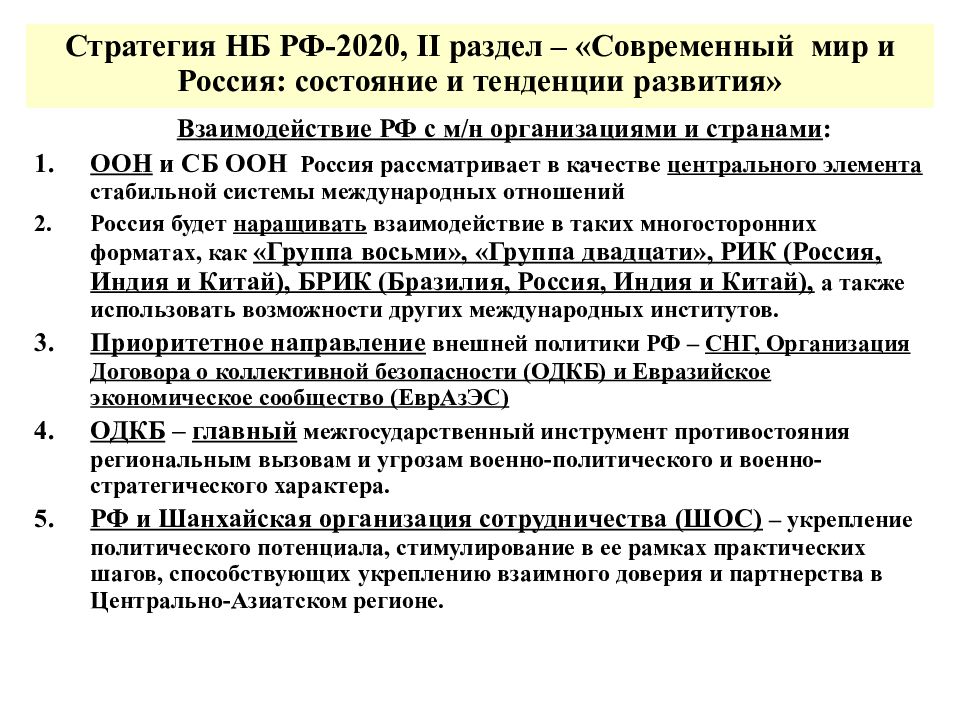 Стратегия НБ РФ-2020, II раздел – «Современный мир и Россия: состояние и тенденции развития»

Взаимодействие РФ с м/н организациями и странами:

1. ООН и СБ ООН Россия рассматривает в качестве центрального элемента стабильной системы международных отношений
2. Россия будет наращивать взаимодействие в таких многосторонних форматах, как «Группа восьми», «Группа двадцати», РИК (Россия, Индия и Китай), БРИК (Бразилия, Россия, Индия и Китай), а также использовать возможности других международных институтов.
3. Приоритетное направление внешней политики РФ – СНГ, Организация Договора о коллективной безопасности (ОДКБ) и Евразийское экономическое сообщество (ЕврАзЭС)
4. ОДКБ – главный межгосударственный инструмент противостояния региональным вызовам и угрозам военно-политического и военно-стратегического характера.
5. РФ и Шанхайская организация сотрудничества (ШОС) – укрепление политического потенциала, стимулирование в ее рамках практических шагов, способствующих укреплению взаимного доверия и партнерства в Центрально-Азиатском регионе.